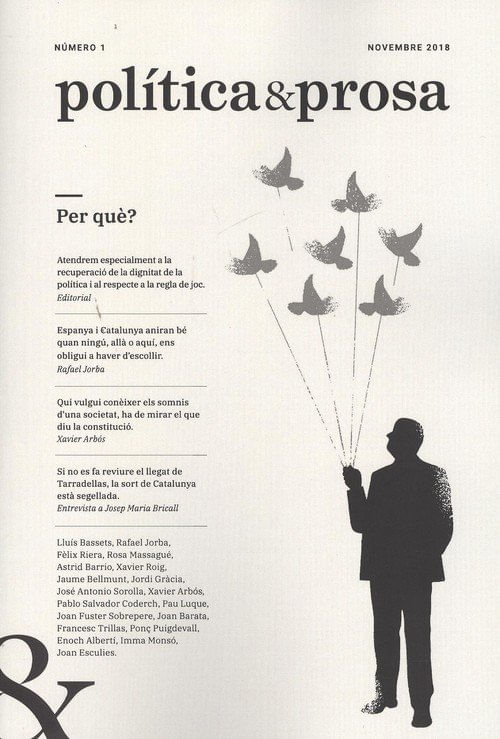 NÚMERO 1

NOVEMBRE 2018

política&prosa

Per què?

Atendrem especialment a la recuperació de la dignitat de la política i al respecte a la regla de joc.
Editorial

Espanya i Catalunya aniran bé quan ningú, allà o aquí, ens obligui a haver d'escollir.
Rafael Jorba

Qui vulgui conèixer els somnis d'una societat, ha de mirar el que diu la constitució.
Xavier Arbós

Si no es fa reviure el llegat de Tarradellas, la sort de Catalunya està segellada.
Entrevista a Josep Maria Bricall

Lluís Bassets, Rafael Jorba, Fèlix Riera, Rosa Massagué, Astrid Barrio, Xavier Roig, Jaume Bellmunt, Jordi Gràcia, José Antonio Sorolla, Xavier Arbós, Pablo Salvador Coderch, Pau Luque, Joan Fuster Sobrepere, Joan Barata, Francesc Trillas, Ponç Puigdevall, Enoch Albertí, Imma Monsó, Joan Esculies.

&